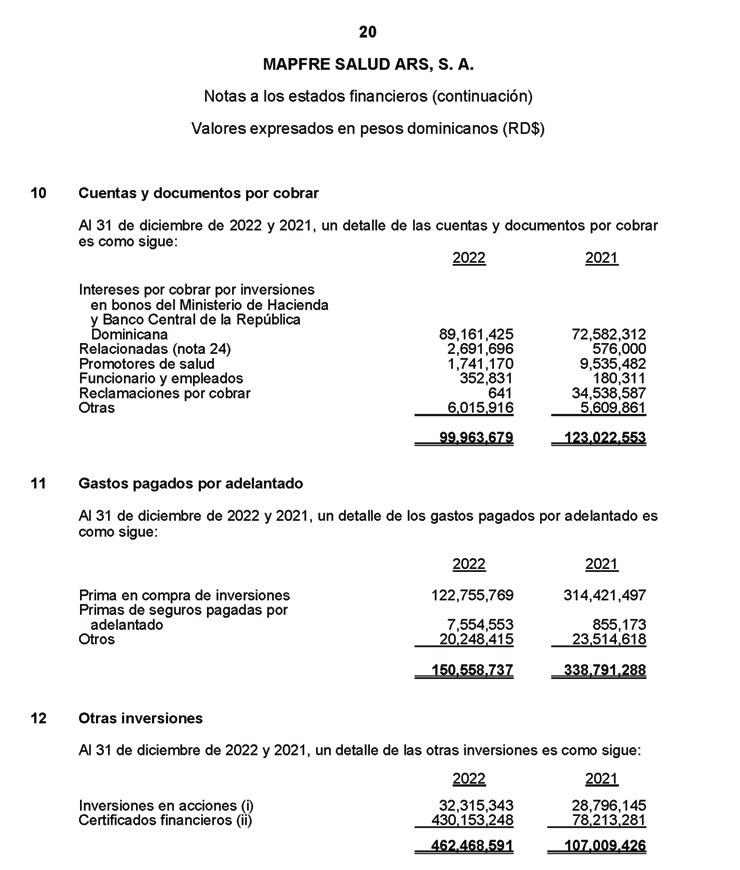 20

MAPFRE SALUD ARS, S. A.

Notas a los estados financieros (continuación)

Valores expresados en pesos dominicanos (RD$)

10 Cuentas y documentos por cobrar

Al 31 de diciembre de 2022 y 2021, un detalle de las cuentas y documentos por cobrar es como sigue:

| | 2022 | 2021 |
|---|---|---|
| Intereses por cobrar por inversiones en bonos del Ministerio de Hacienda y Banco Central de la República Dominicana | 89,161,425 | 72,582,312 |
| Relacionadas (nota 24) | 2,691,696 | 576,000 |
| Promotores de salud | 1,741,170 | 9,535,482 |
| Funcionario y empleados | 352,831 | 180,311 |
| Reclamaciones por cobrar | 641 | 34,538,587 |
| Otras | 6,015,916 | 5,609,861 |
| | 99,963,679 | 123,022,553 |

11 Gastos pagados por adelantado

Al 31 de diciembre de 2022 y 2021, un detalle de los gastos pagados por adelantado es como sigue:

| | 2022 | 2021 |
|---|---|---|
| Prima en compra de inversiones | 122,755,769 | 314,421,497 |
| Primas de seguros pagadas por adelantado | 7,554,553 | 855,173 |
| Otros | 20,248,415 | 23,514,618 |
| | 150,558,737 | 338,791,288 |

12 Otras inversiones

Al 31 de diciembre de 2022 y 2021, un detalle de las otras inversiones es como sigue:

| | 2022 | 2021 |
|---|---|---|
| Inversiones en acciones (i) | 32,315,343 | 28,796,145 |
| Certificados financieros (ii) | 430,153,248 | 78,213,281 |
| | 462,468,591 | 107,009,426 |